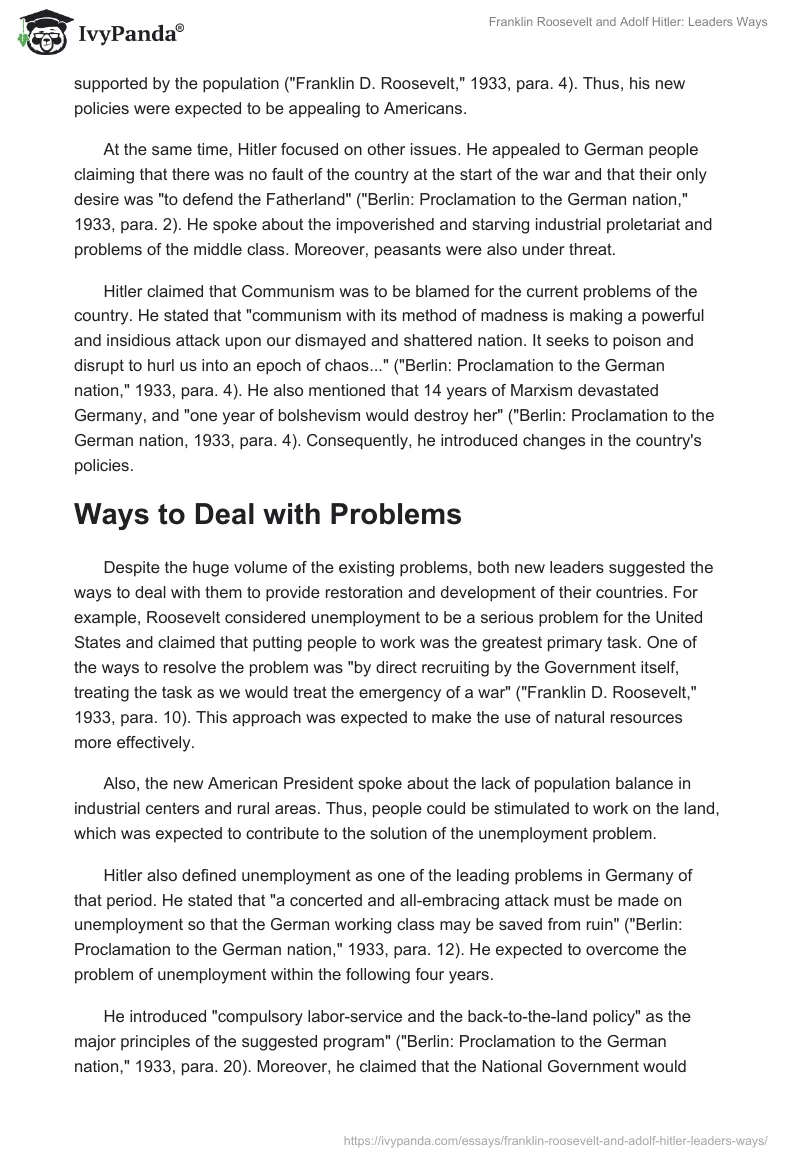 IvyPanda®

Franklin Roosevelt and Adolf Hitler: Leaders Ways

supported by the population ("Franklin D. Roosevelt," 1933, para. 4). Thus, his new policies were expected to be appealing to Americans.

At the same time, Hitler focused on other issues. He appealed to German people claiming that there was no fault of the country at the start of the war and that their only desire was "to defend the Fatherland" ("Berlin: Proclamation to the German nation," 1933, para. 2). He spoke about the impoverished and starving industrial proletariat and problems of the middle class. Moreover, peasants were also under threat.

Hitler claimed that Communism was to be blamed for the current problems of the country. He stated that "communism with its method of madness is making a powerful and insidious attack upon our dismayed and shattered nation. It seeks to poison and disrupt to hurl us into an epoch of chaos..." ("Berlin: Proclamation to the German nation," 1933, para. 4). He also mentioned that 14 years of Marxism devastated Germany, and "one year of bolshevism would destroy her" ("Berlin: Proclamation to the German nation, 1933, para. 4). Consequently, he introduced changes in the country's policies.

Ways to Deal with Problems

Despite the huge volume of the existing problems, both new leaders suggested the ways to deal with them to provide restoration and development of their countries. For example, Roosevelt considered unemployment to be a serious problem for the United States and claimed that putting people to work was the greatest primary task. One of the ways to resolve the problem was "by direct recruiting by the Government itself, treating the task as we would treat the emergency of a war" ("Franklin D. Roosevelt," 1933, para. 10). This approach was expected to make the use of natural resources more effectively.

Also, the new American President spoke about the lack of population balance in industrial centers and rural areas. Thus, people could be stimulated to work on the land, which was expected to contribute to the solution of the unemployment problem.

Hitler also defined unemployment as one of the leading problems in Germany of that period. He stated that "a concerted and all-embracing attack must be made on unemployment so that the German working class may be saved from ruin" ("Berlin: Proclamation to the German nation," 1933, para. 12). He expected to overcome the problem of unemployment within the following four years.

He introduced "compulsory labor-service and the back-to-the-land policy" as the major principles of the suggested program" ("Berlin: Proclamation to the German nation," 1933, para. 20). Moreover, he claimed that the National Government would

https://ivypanda.com/essays/franklin-roosevelt-and-adolf-hitler-leaders-ways/